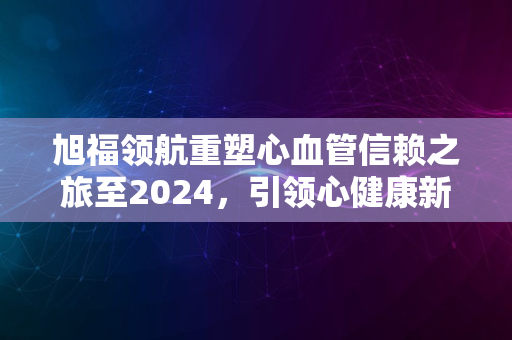 旭福领航重塑心血管信赖之旅至2024，引领心健康新